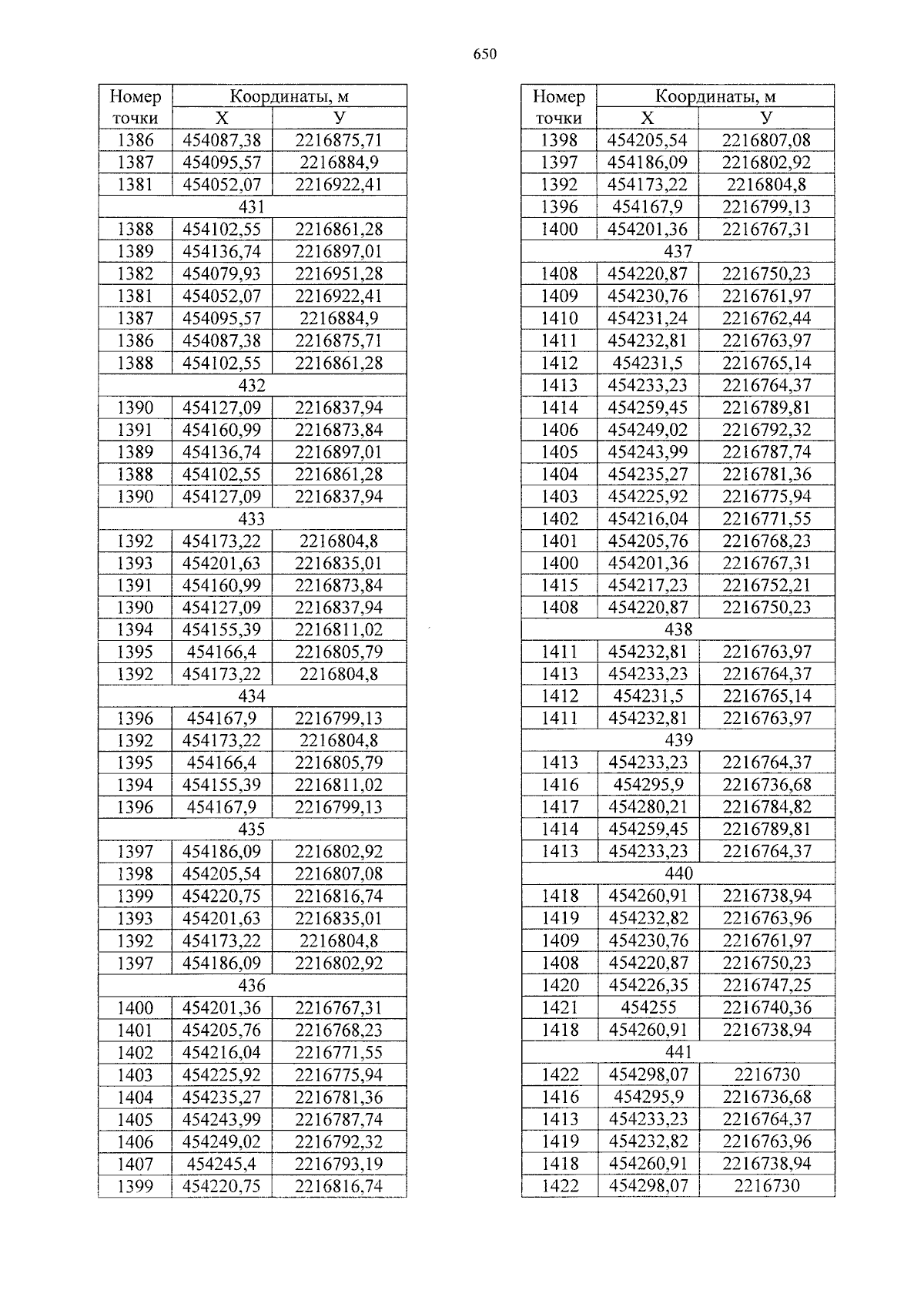 650

| Номер точки | Координаты, м X | Координаты, м У |
|---|---|---|
| 1386 | 454087,38 | 2216875,71 |
| 1387 | 454095,57 | 2216884,9 |
| 1381 | 454052,07 | 2216922,41 |
| 431 | | |
| 1388 | 454102,55 | 2216861,28 |
| 1389 | 454136,74 | 2216897,01 |
| 1382 | 454079,93 | 2216951,28 |
| 1381 | 454052,07 | 2216922,41 |
| 1387 | 454095,57 | 2216884,9 |
| 1386 | 454087,38 | 2216875,71 |
| 1388 | 454102,55 | 2216861,28 |
| 432 | | |
| 1390 | 454127,09 | 2216837,94 |
| 1391 | 454160,99 | 2216873,84 |
| 1389 | 454136,74 | 2216897,01 |
| 1388 | 454102,55 | 2216861,28 |
| 1390 | 454127,09 | 2216837,94 |
| 433 | | |
| 1392 | 454173,22 | 2216804,8 |
| 1393 | 454201,63 | 2216835,01 |
| 1391 | 454160,99 | 2216873,84 |
| 1390 | 454127,09 | 2216837,94 |
| 1394 | 454155,39 | 2216811,02 |
| 1395 | 454166,4 | 2216805,79 |
| 1392 | 454173,22 | 2216804,8 |
| 434 | | |
| 1396 | 454167,9 | 2216799,13 |
| 1392 | 454173,22 | 2216804,8 |
| 1395 | 454166,4 | 2216805,79 |
| 1394 | 454155,39 | 2216811,02 |
| 1396 | 454167,9 | 2216799,13 |
| 435 | | |
| 1397 | 454186,09 | 2216802,92 |
| 1398 | 454205,54 | 2216807,08 |
| 1399 | 454220,75 | 2216816,74 |
| 1393 | 454201,63 | 2216835,01 |
| 1392 | 454173,22 | 2216804,8 |
| 1397 | 454186,09 | 2216802,92 |
| 436 | | |
| 1400 | 454201,36 | 2216767,31 |
| 1401 | 454205,76 | 2216768,23 |
| 1402 | 454216,04 | 2216771,55 |
| 1403 | 454225,92 | 2216775,94 |
| 1404 | 454235,27 | 2216781,36 |
| 1405 | 454243,99 | 2216787,74 |
| 1406 | 454249,02 | 2216792,32 |
| 1407 | 454245,4 | 2216793,19 |
| 1399 | 454220,75 | 2216816,74 |

| Номер точки | Координаты, м X | Координаты, м У |
|---|---|---|
| 1398 | 454205,54 | 2216807,08 |
| 1397 | 454186,09 | 2216802,92 |
| 1392 | 454173,22 | 2216804,8 |
| 1396 | 454167,9 | 2216799,13 |
| 1400 | 454201,36 | 2216767,31 |
| 437 | | |
| 1408 | 454220,87 | 2216750,23 |
| 1409 | 454230,76 | 2216761,97 |
| 1410 | 454231,24 | 2216762,44 |
| 1411 | 454232,81 | 2216763,97 |
| 1412 | 454231,5 | 2216765,14 |
| 1413 | 454233,23 | 2216764,37 |
| 1414 | 454259,45 | 2216789,81 |
| 1406 | 454249,02 | 2216792,32 |
| 1405 | 454243,99 | 2216787,74 |
| 1404 | 454235,27 | 2216781,36 |
| 1403 | 454225,92 | 2216775,94 |
| 1402 | 454216,04 | 2216771,55 |
| 1401 | 454205,76 | 2216768,23 |
| 1400 | 454201,36 | 2216767,31 |
| 1415 | 454217,23 | 2216752,21 |
| 1408 | 454220,87 | 2216750,23 |
| 438 | | |
| 1411 | 454232,81 | 2216763,97 |
| 1413 | 454233,23 | 2216764,37 |
| 1412 | 454231,5 | 2216765,14 |
| 1411 | 454232,81 | 2216763,97 |
| 439 | | |
| 1413 | 454233,23 | 2216764,37 |
| 1416 | 454295,9 | 2216736,68 |
| 1417 | 454280,21 | 2216784,82 |
| 1414 | 454259,45 | 2216789,81 |
| 1413 | 454233,23 | 2216764,37 |
| 440 | | |
| 1418 | 454260,91 | 2216738,94 |
| 1419 | 454232,82 | 2216763,96 |
| 1409 | 454230,76 | 2216761,97 |
| 1408 | 454220,87 | 2216750,23 |
| 1420 | 454226,35 | 2216747,25 |
| 1421 | 454255 | 2216740,36 |
| 1418 | 454260,91 | 2216738,94 |
| 441 | | |
| 1422 | 454298,07 | 2216730 |
| 1416 | 454295,9 | 2216736,68 |
| 1413 | 454233,23 | 2216764,37 |
| 1419 | 454232,82 | 2216763,96 |
| 1418 | 454260,91 | 2216738,94 |
| 1422 | 454298,07 | 2216730 |